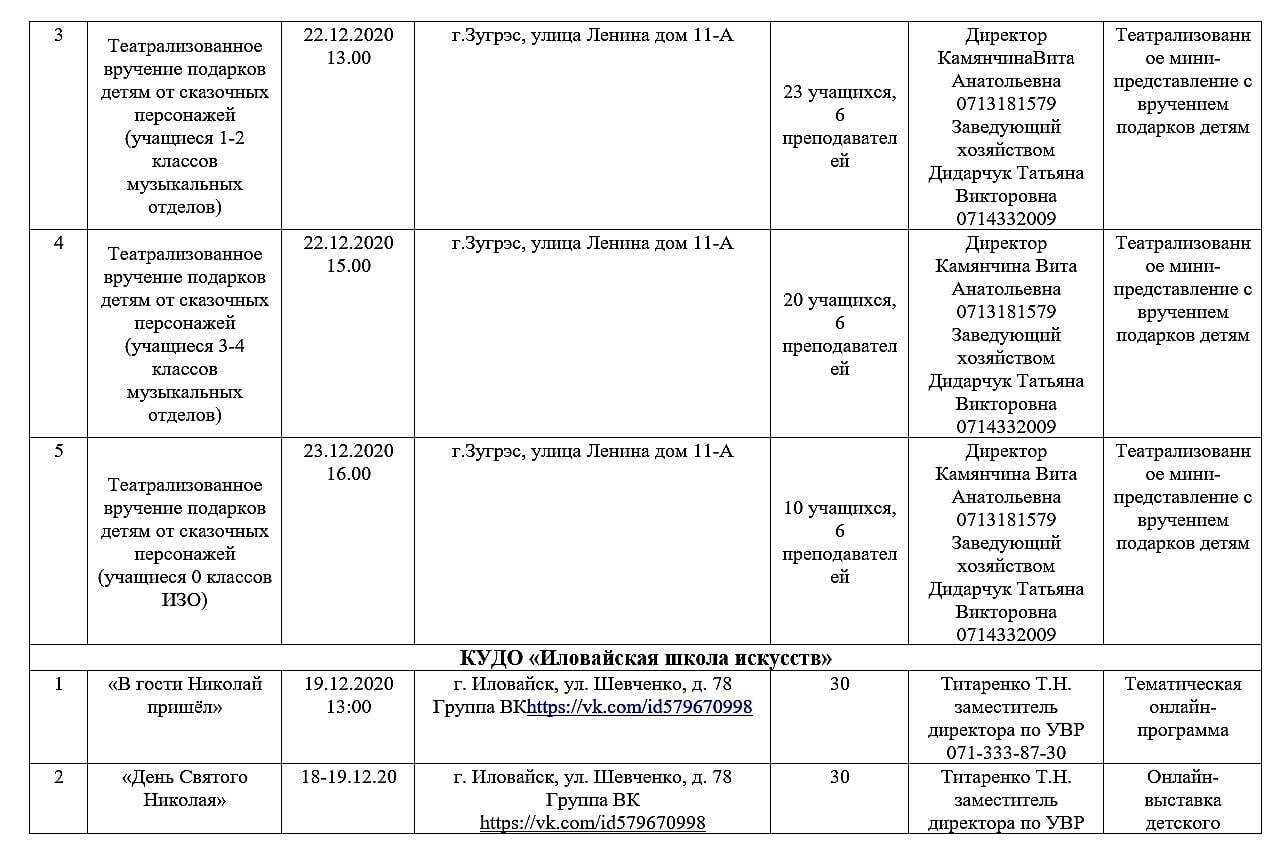 | 3 | Театрализованное вручение подарков детям от сказочных персонажей (учащиеся 1-2 классов музыкальных отделов) | 22.12.2020 13.00 | г.Зугрэс, улица Ленина дом 11-А | 23 учащихся, 6 преподавателей | Директор КамянчинаВита Анатольевна 0713181579 Заведующий хозяйством Дидарчук Татьяна Викторовна 0714332009 | Театрализованное мини-представление с вручением подарков детям |
|---|---|---|---|---|---|---|
| 4 | Театрализованное вручение подарков детям от сказочных персонажей (учащиеся 3-4 классов музыкальных отделов) | 22.12.2020 15.00 | г.Зугрэс, улица Ленина дом 11-А | 20 учащихся, 6 преподавателей | Директор Камянчина Вита Анатольевна 0713181579 Заведующий хозяйством Дидарчук Татьяна Викторовна 0714332009 | Театрализованное мини-представление с вручением подарков детям |
| 5 | Театрализованное вручение подарков детям от сказочных персонажей (учащиеся 0 классов ИЗО) | 23.12.2020 16.00 | г.Зугрэс, улица Ленина дом 11-А | 10 учащихся, 6 преподавателей | Директор Камянчина Вита Анатольевна 0713181579 Заведующий хозяйством Дидарчук Татьяна Викторовна 0714332009 | Театрализованное мини-представление с вручением подарков детям |
| КУДО «Иловайская школа искусств» | | | | | | |
| 1 | «В гости Николай пришёл» | 19.12.2020 13:00 | г. Иловайск, ул. Шевченко, д. 78 Группа ВКhttps://vk.com/id579670998 | 30 | Титаренко Т.Н. заместитель директора по УВР 071-333-87-30 | Тематическая онлайн-программа |
| 2 | «День Святого Николая» | 18-19.12.20 | г. Иловайск, ул. Шевченко, д. 78 Группа ВК https://vk.com/id579670998 | 30 | Титаренко Т.Н. заместитель директора по УВР | Онлайн-выставка детского |